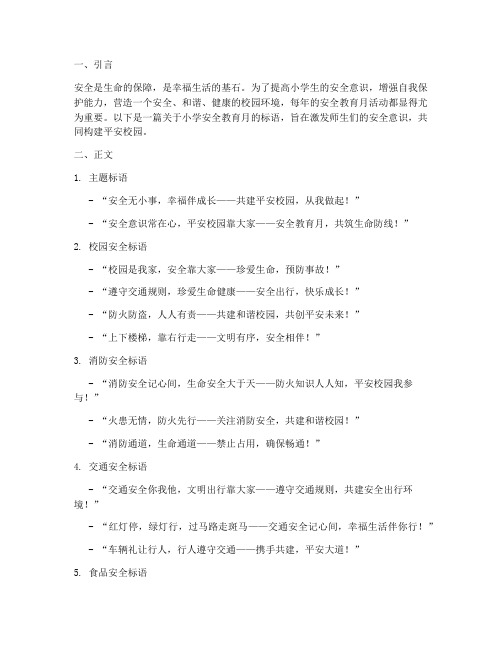 一、引言

安全是生命的保障，是幸福生活的基石。为了提高小学生的安全意识，增强自我保护能力，营造一个安全、和谐、健康的校园环境，每年的安全教育月活动都显得尤为重要。以下是一篇关于小学安全教育月的标语，旨在激发师生们的安全意识，共同构建平安校园。

二、正文

1. 主题标语

- “安全无小事，幸福伴成长——共建平安校园，从我做起！”

- “安全意识常在心，平安校园靠大家——安全教育月，共筑生命防线！”

2. 校园安全标语

- “校园是我家，安全靠大家——珍爱生命，预防事故！”

- “遵守交通规则，珍爱生命健康——安全出行，快乐成长！”

- “防火防盗，人人有责——共建和谐校园，共创平安未来！”

- “上下楼梯，靠右行走——文明有序，安全相伴！”

3. 消防安全标语

- “消防安全记心间，生命安全大于天——防火知识人人知，平安校园我参与！”

- “火患无情，防火先行——关注消防安全，共建和谐校园！”

- “消防通道，生命通道——禁止占用，确保畅通！”

4. 交通安全标语

- “交通安全你我他，文明出行靠大家——遵守交通规则，共建安全出行环境！”

- “红灯停，绿灯行，过马路走斑马——交通安全记心间，幸福生活伴你行！”

- “车辆礼让行人，行人遵守交通——携手共建，平安大道！”

5. 食品安全标语